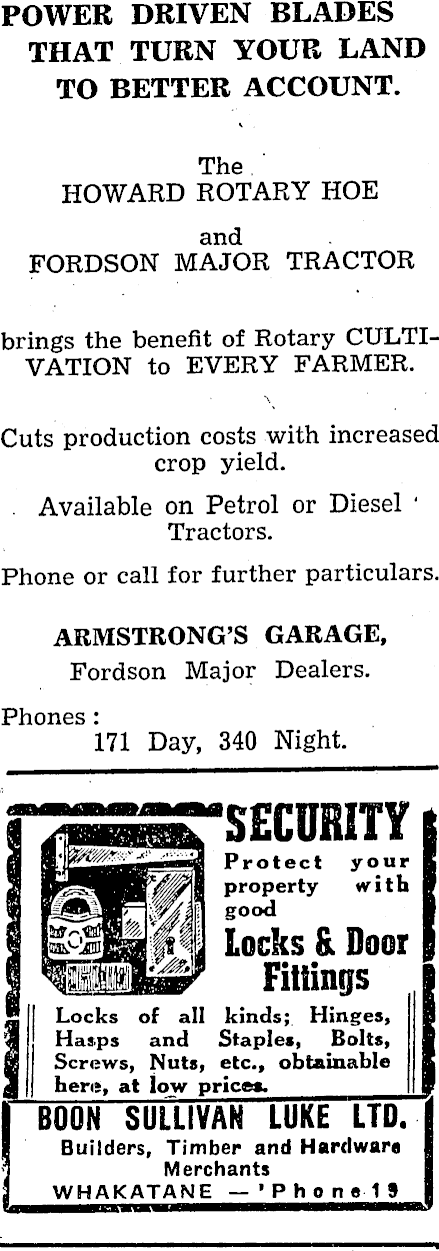 POWER DRIVEN BLADES THAT TURN YOUR LAND TO BETTER ACCOUNT.

The
HOWARD ROTARY HOE
and
FORDSON MAJOR TRACTOR

brings the benefit of Rotary CULTIVATION to EVERY FARMER.

Cuts production costs with increased crop yield.

Available on Petrol or Diesel Tractors.

Phone or call for further particulars.

ARMSTRONG'S GARAGE,
Fordson Major Dealers.

Phones:
171 Day, 340 Night.

SECURITY
Protect your property with good
Locks & Door Fittings

Locks of all kinds; Hinges, Hasps and Staples, Bolts, Screws, Nuts, etc., obtainable here, at low prices.

BOON SULLIVAN LUKE LTD.
Builders, Timber and Hardware Merchants
WHAKATANE — 'Phone 19